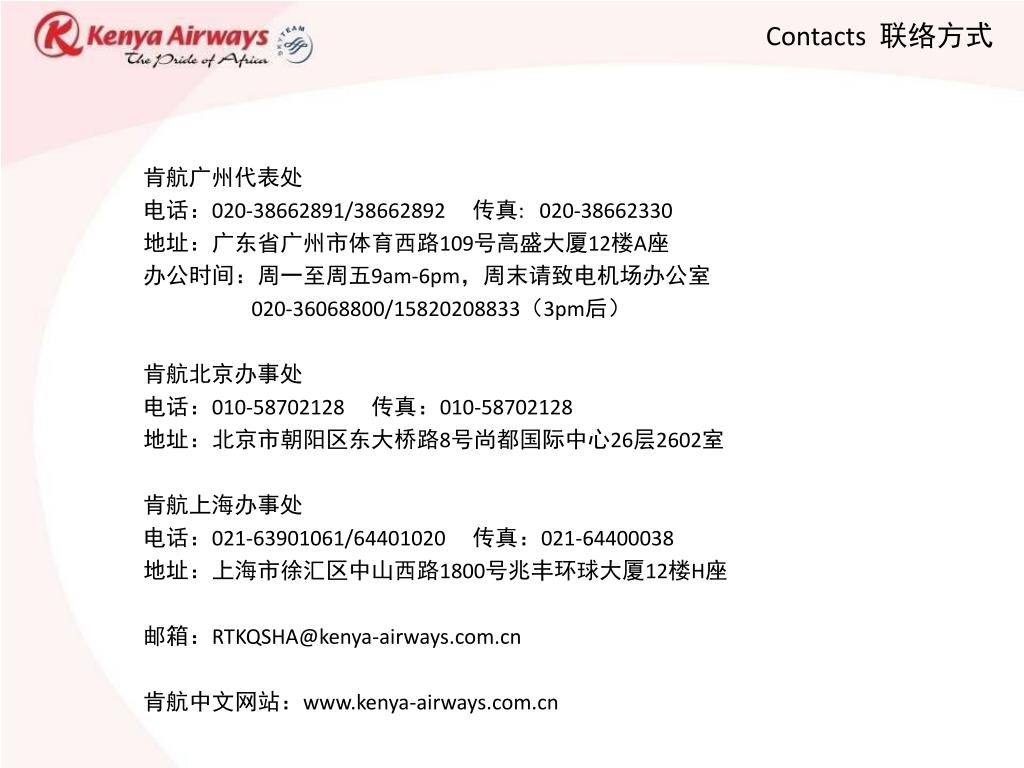 Kenya Airways
The Pride of Africa
SKYTEAM

Contacts 联络方式

肯航广州代表处
电话：020-38662891/38662892 传真: 020-38662330
地址：广东省广州市体育西路109号高盛大厦12楼A座
办公时间：周一至周五9am-6pm，周末请致电机场办公室
020-36068800/15820208833（3pm后）

肯航北京办事处
电话：010-58702128 传真：010-58702128
地址：北京市朝阳区东大桥路8号尚都国际中心26层2602室

肯航上海办事处
电话：021-63901061/64401020 传真：021-64400038
地址：上海市徐汇区中山西路1800号兆丰环球大厦12楼H座

邮箱：RTKQSHA@kenya-airways.com.cn

肯航中文网站：www.kenya-airways.com.cn